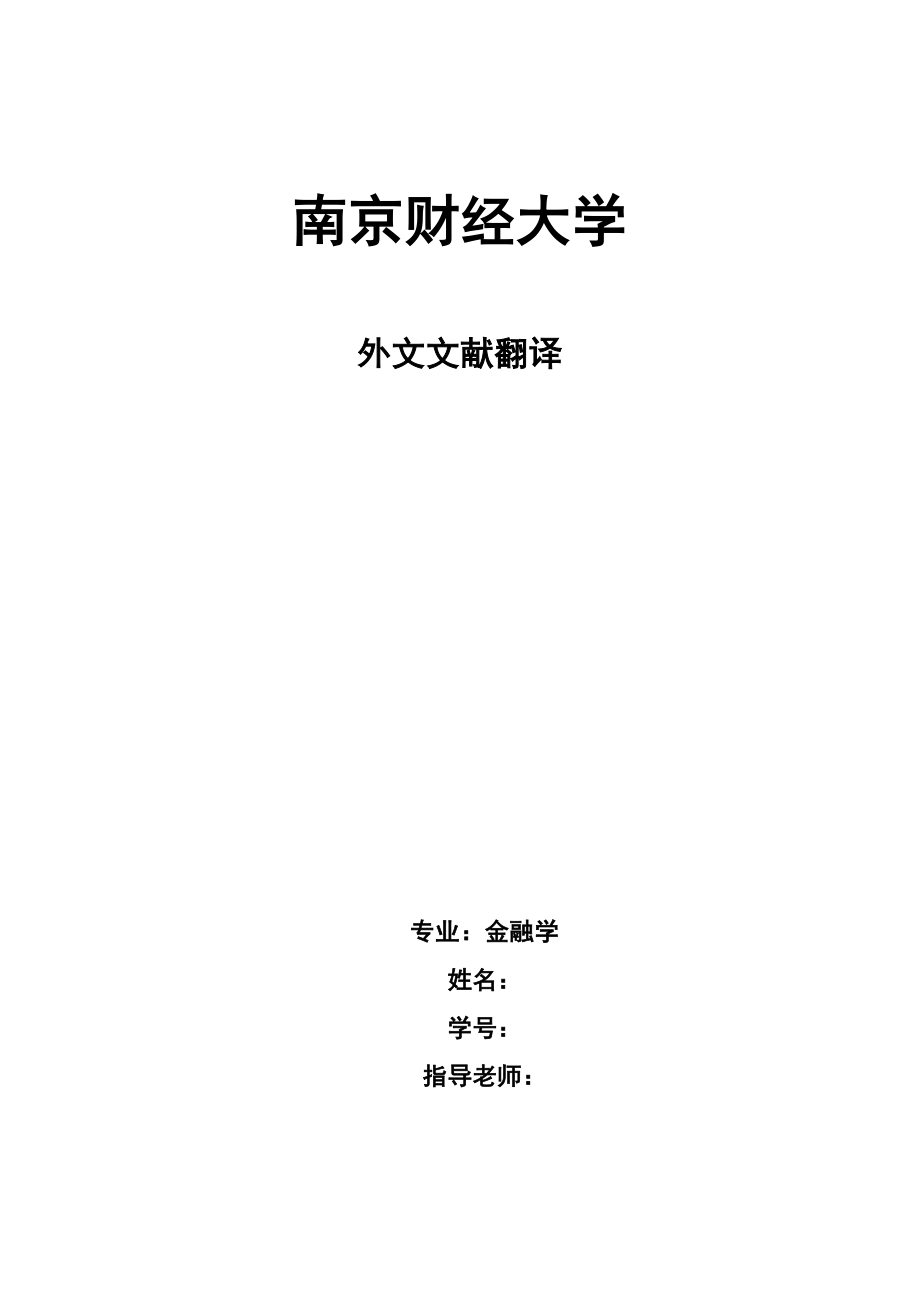 南京财经大学

外文文献翻译

专业：金融学
姓名：
学号：
指导老师：